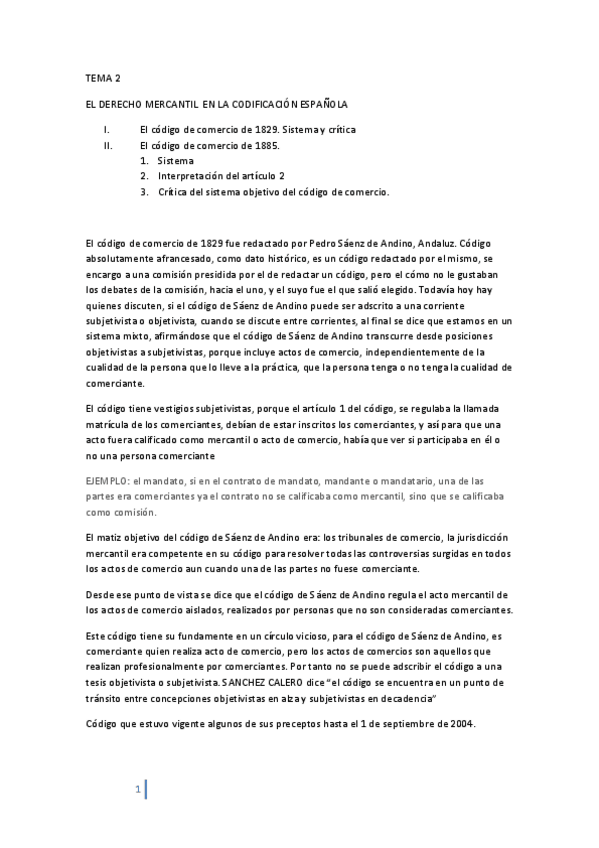 TEMA 2

EL DERECHO MERCANTIL EN LA CODIFICACIÓN ESPAÑOLA

I. El código de comercio de 1829. Sistema y crítica
II. El código de comercio de 1885.
1. Sistema
2. Interpretación del artículo 2
3. Crítica del sistema objetivo del código de comercio.

El código de comercio de 1829 fue redactado por Pedro Sáenz de Andino, Andaluz. Código absolutamente afrancesado, como dato histórico, es un código redactado por el mismo, se encargo a una comisión presidida por el de redactar un código, pero el cómo no le gustaban los debates de la comisión, hacia el uno, y el suyo fue el que salió elegido. Todavía hoy hay quienes discuten, si el código de Sáenz de Andino puede ser adscrito a una corriente subjetivista o objetivista, cuando se discute entre corrientes, al final se dice que estamos en un sistema mixto, afirmándose que el código de Sáenz de Andino transcurre desde posiciones objetivistas a subjetivistas, porque incluye actos de comercio, independientemente de la cualidad de la persona que lo lleve a la práctica, que la persona tenga o no tenga la cualidad de comerciante.

El código tiene vestigios subjetivistas, porque el artículo 1 del código, se regulaba la llamada matrícula de los comerciantes, debían de estar inscritos los comerciantes, y así para que una acto fuera calificado como mercantil o acto de comercio, había que ver si participaba en él o no una persona comerciante

EJEMPLO: el mandato, si en el contrato de mandato, mandante o mandatario, una de las partes era comerciantes ya el contrato no se calificaba como mercantil, sino que se calificaba como comisión.

El matiz objetivo del código de Sáenz de Andino era: los tribunales de comercio, la jurisdicción mercantil era competente en su código para resolver todas las controversias surgidas en todos los actos de comercio aun cuando una de las partes no fuese comerciante.

Desde ese punto de vista se dice que el código de Sáenz de Andino regula el acto mercantil de los actos de comercio aislados, realizados por personas que no son consideradas comerciantes.

Este código tiene su fundamente en un círculo vicioso, para el código de Sáenz de Andino, es comerciante quien realiza acto de comercio, pero los actos de comercios son aquellos que realizan profesionalmente por comerciantes. Por tanto no se puede adscribir el código a una tesis objetivista o subjetivista. SANCHEZ CALERO dice "el código se encuentra en un punto de tránsito entre concepciones objetivistas en alza y subjetivistas en decadencia"

Código que estuvo vigente algunos de sus preceptos hasta el 1 de septiembre de 2004.

1